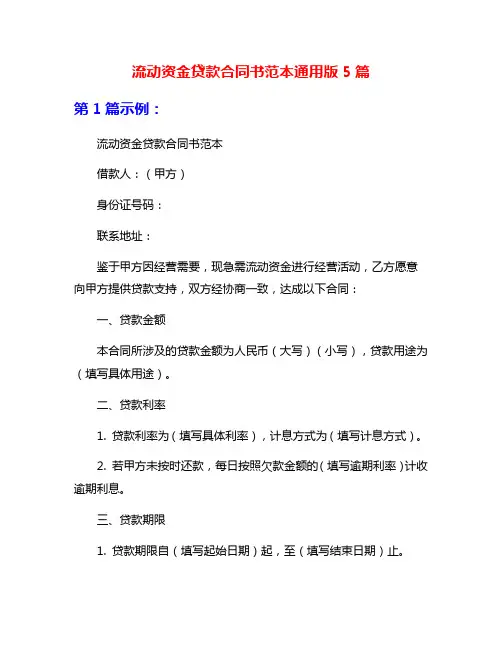 流动资金贷款合同书范本通用版 5 篇

第 1 篇示例：

流动资金贷款合同书范本

借款人：（甲方）

身份证号码：

联系地址：

鉴于甲方因经营需要，现急需流动资金进行经营活动，乙方愿意向甲方提供贷款支持，双方经协商一致，达成以下合同：

一、贷款金额

本合同所涉及的贷款金额为人民币（大写）（小写），贷款用途为（填写具体用途）。

二、贷款利率

1. 贷款利率为（填写具体利率），计息方式为（填写计息方式）。

2. 若甲方未按时还款，每日按照欠款金额的（填写逾期利率）计收逾期利息。

三、贷款期限

1. 贷款期限自（填写起始日期）起，至（填写结束日期）止。